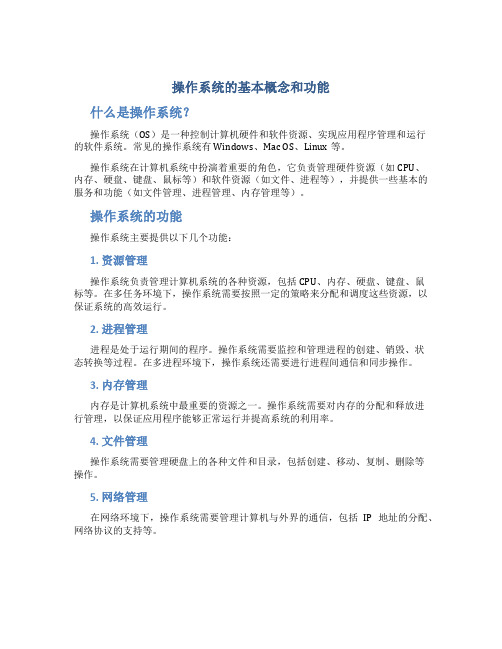 操作系统的基本概念和功能

什么是操作系统？

操作系统（OS）是一种控制计算机硬件和软件资源、实现应用程序管理和运行的软件系统。常见的操作系统有 Windows、Mac OS、Linux 等。

操作系统在计算机系统中扮演着重要的角色，它负责管理硬件资源（如 CPU、内存、硬盘、键盘、鼠标等）和软件资源（如文件、进程等），并提供一些基本的服务和功能（如文件管理、进程管理、内存管理等）。

操作系统的功能

操作系统主要提供以下几个功能：

1. 资源管理

操作系统负责管理计算机系统的各种资源，包括 CPU、内存、硬盘、键盘、鼠标等。在多任务环境下，操作系统需要按照一定的策略来分配和调度这些资源，以保证系统的高效运行。

2. 进程管理

进程是处于运行期间的程序。操作系统需要监控和管理进程的创建、销毁、状态转换等过程。在多进程环境下，操作系统还需要进行进程间通信和同步操作。

3. 内存管理

内存是计算机系统中最重要的资源之一。操作系统需要对内存的分配和释放进行管理，以保证应用程序能够正常运行并提高系统的利用率。

4. 文件管理

操作系统需要管理硬盘上的各种文件和目录，包括创建、移动、复制、删除等操作。

5. 网络管理

在网络环境下，操作系统需要管理计算机与外界的通信，包括 IP 地址的分配、网络协议的支持等。